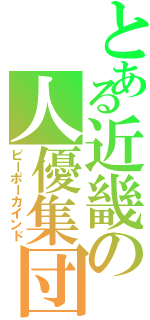 とある近畿の人優集団
ピーポーカインド